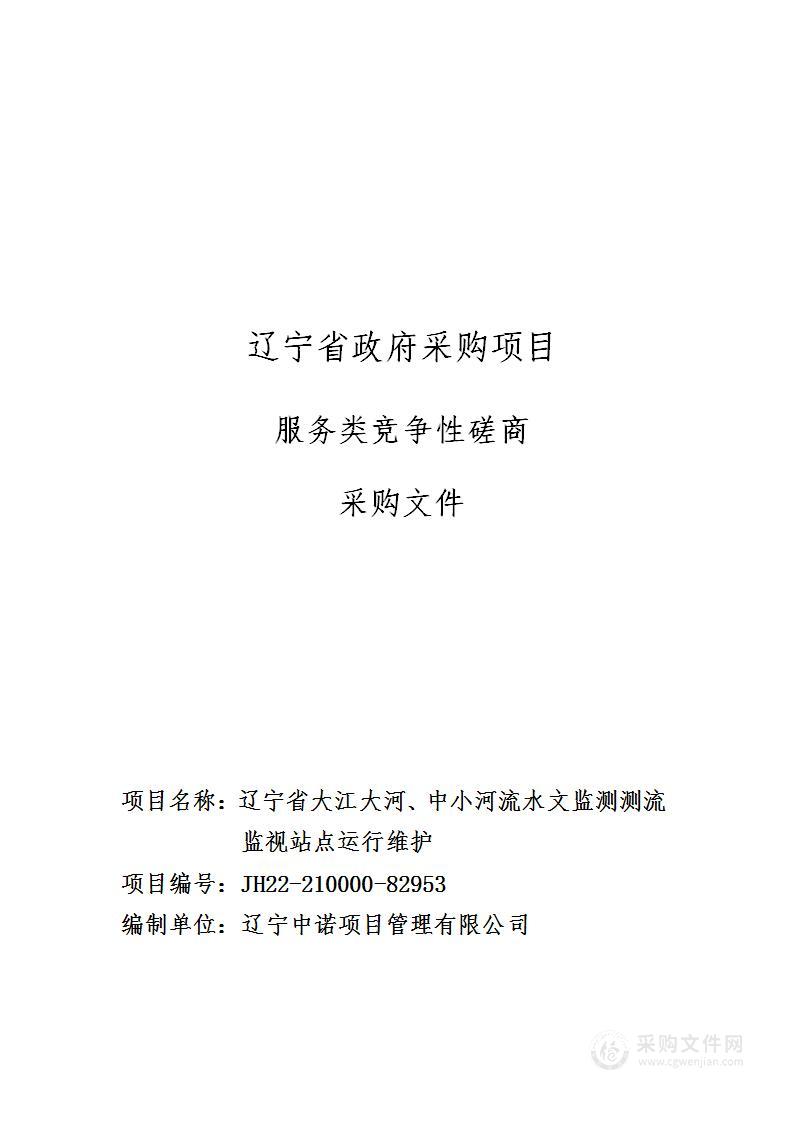 辽宁省政府采购项目

服务类竞争性磋商

采购文件

项目名称：辽宁省大江大河、中小河流水文监测测流监视站点运行维护

项目编号：JH22-210000-82953

编制单位：辽宁中诺项目管理有限公司

采购文件网
www.cgwenjian.com